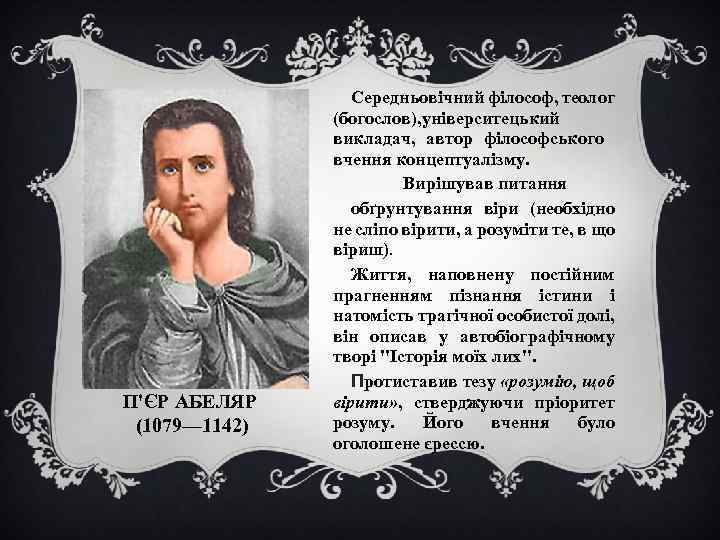 Середньовічний філософ, теолог (богослов),університецький викладач, автор філософського вчення концептуалізму.

Вирішував питання обґрунтування віри (необхідно не сліпо вірити, а розуміти те, в що віриш).

Життя, наповнену постійним прагненням пізнання істини і натомість трагічної особистої долі, він описав у автобіографічному творі "Історія моїх лих".

Протиставив тезу «розумію, щоб вірити», стверджуючи пріоритет розуму. Його вчення було оголошене єрессю.

П'ЄР АБЕЛЯР
(1079—1142)